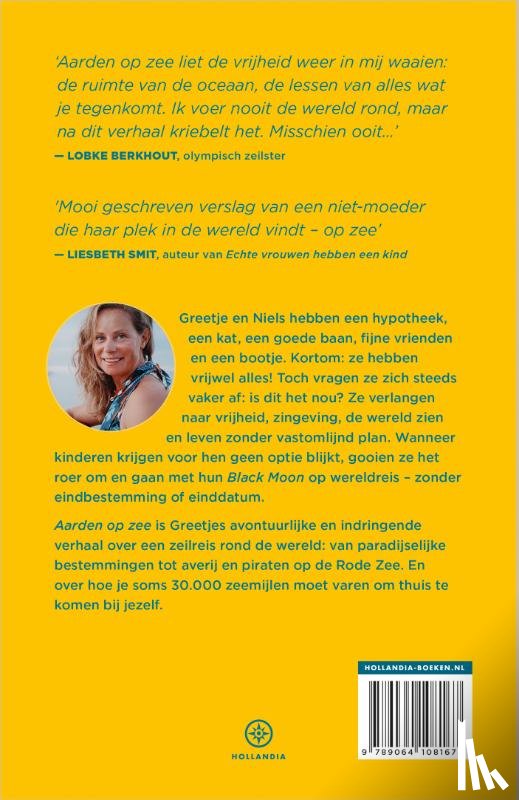 'Aarden op zee liet de vrijheid weer in mij waaien: de ruimte van de oceaan, de lessen van alles wat je tegenkomt. Ik voer nooit de wereld rond, maar na dit verhaal kriebelt het. Misschien ooit...'

— LOBKE BERKHOUT, olympisch zeilster

'Mooi geschreven verslag van een niet-moeder die haar plek in de wereld vindt – op zee'

— LIESBETH SMIT, auteur van Echte vrouwen hebben een kind

Greetje en Niels hebben een hypotheek, een kat, een goede baan, fijne vrienden en een bootje. Kortom: ze hebben vrijwel alles! Toch vragen ze zich steeds vaker af: is dit het nou? Ze verlangen naar vrijheid, zingeving, de wereld zien en leven zonder vastomlijnd plan. Wanneer kinderen krijgen voor hen geen optie blijkt, gooien ze het roer om en gaan met hun Black Moon op wereldreis – zonder eindbestemming of einddatum.

Aarden op zee is Greetjes avontuurlijke en indringende verhaal over een zeilreis rond de wereld: van paradijselijke bestemmingen tot averij en piraten op de Rode Zee. En over hoe je soms 30.000 zeemijlen moet varen om thuis te komen bij jezelf.

HOLLANDIA

HOLLANDIA-BOEKEN.NL

9 789064 108167